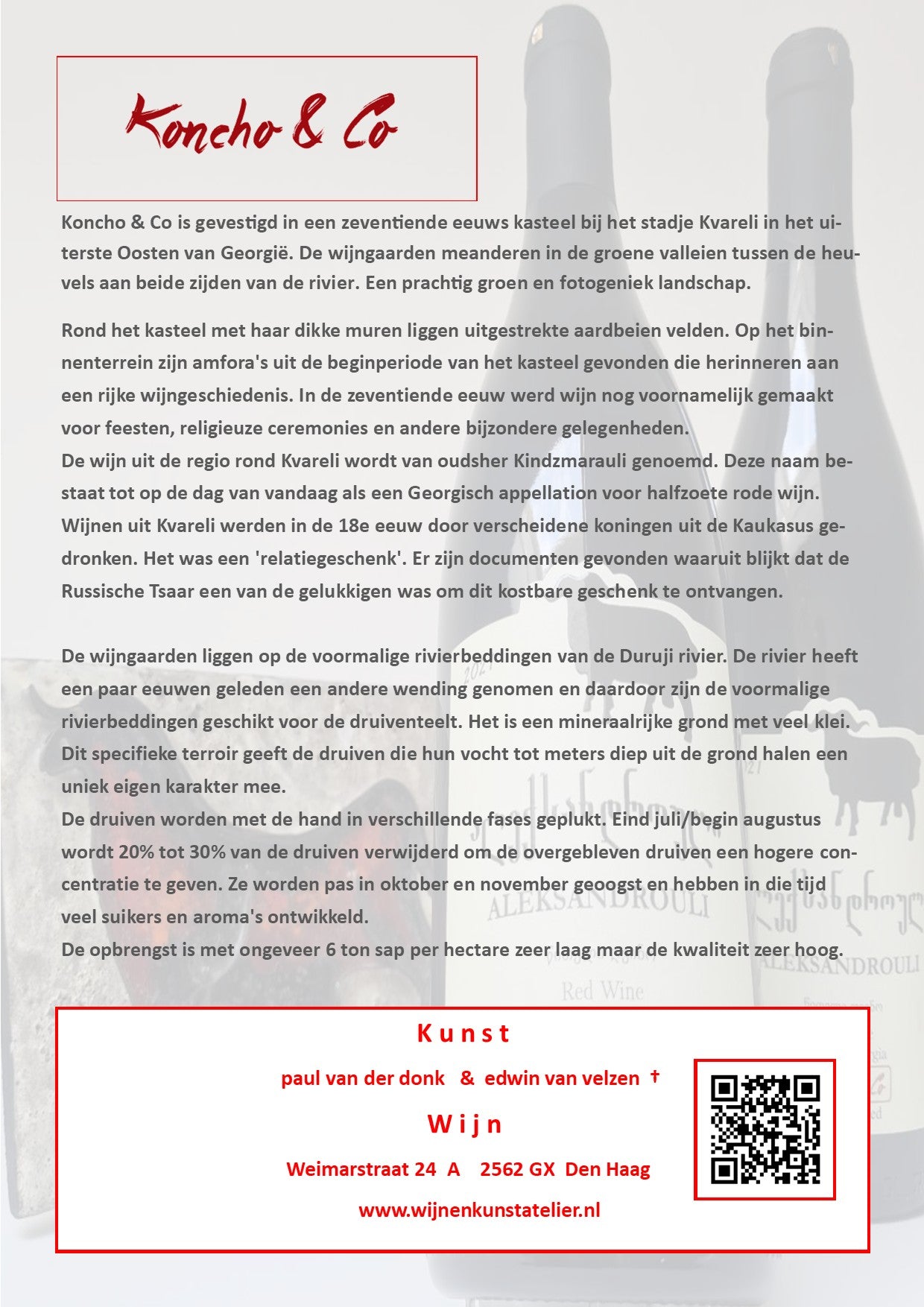 Koncho & Co

Koncho & Co is gevestigd in een zeventiende eeuws kasteel bij het stadje Kvareli in het uiterste Oosten van Georgië. De wijngaarden meanderen in de groene valleien tussen de heuvels aan beide zijden van de rivier. Een prachtig groen en fotogeniek landschap.

Rond het kasteel met haar dikke muren liggen uitgestrekte aardbeien velden. Op het binnenterrein zijn amfora's uit de beginperiode van het kasteel gevonden die herinneren aan een rijke wijngeschiedenis. In de zeventiende eeuw werd wijn nog voornamelijk gemaakt voor feesten, religieuze ceremonies en andere bijzondere gelegenheden.
De wijn uit de regio rond Kvareli wordt van oudsher Kindzmarauli genoemd. Deze naam bestaat tot op de dag van vandaag als een Georgisch appellation voor halfzoete rode wijn. Wijnen uit Kvareli werden in de 18e eeuw door verscheidene koningen uit de Kaukasus gedronken. Het was een 'relatiegeschenk'. Er zijn documenten gevonden waaruit blijkt dat de Russische Tsaar een van de gelukkigen was om dit kostbare geschenk te ontvangen.

De wijngaarden liggen op de voormalige rivierbeddingen van de Duruji rivier. De rivier heeft een paar eeuwen geleden een andere wending genomen en daardoor zijn de voormalige rivierbeddingen geschikt voor de druiventeelt. Het is een mineraalrijke grond met veel klei. Dit specifieke terroir geeft de druiven die hun vocht tot meters diep uit de grond halen een uniek eigen karakter mee.
De druiven worden met de hand in verschillende fases geplukt. Eind juli/begin augustus wordt 20% tot 30% van de druiven verwijderd om de overgebleven druiven een hogere concentratie te geven. Ze worden pas in oktober en november geoogst en hebben in die tijd veel suikers en aroma's ontwikkeld.
De opbrengst is met ongeveer 6 ton sap per hectare zeer laag maar de kwaliteit zeer hoog.

ALEKSANDROULI
Red Wine
ALEKSANDROULI

Kunst
paul van der donk & edwin van velzen †
Wijn
Weimarstraat 24 A 2562 GX Den Haag
www.wijnenkunstatelier.nl